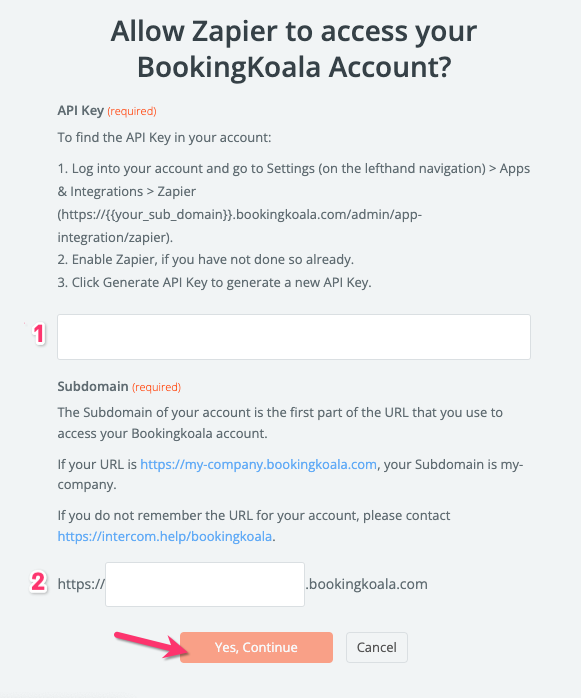 Allow Zapier to access your BookingKoala Account?

API Key (required)

To find the API Key in your account:

1. Log into your account and go to Settings (on the lefthand navigation) > Apps & Integrations > Zapier (https://{{your_sub_domain}}.bookingkoala.com/admin/app-integration/zapier).
2. Enable Zapier, if you have not done so already.
3. Click Generate API Key to generate a new API Key.

1

Subdomain (required)

The Subdomain of your account is the first part of the URL that you use to access your Bookingkoala account.

If your URL is https://my-company.bookingkoala.com, your Subdomain is my-company.

If you do not remember the URL for your account, please contact https://intercom.help/bookingkoala.

2 https:// .bookingkoala.com

Yes, Continue

Cancel